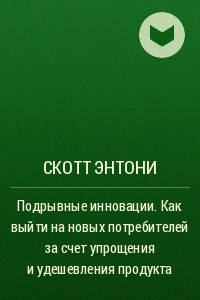 СКОТТ ЭНТОНИ

Подрывные инновации. Как выйти на новых потребителей за счет упрощения и удешевления продукта